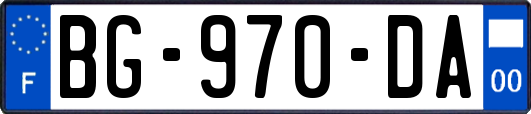 F
BG-970-DA
00